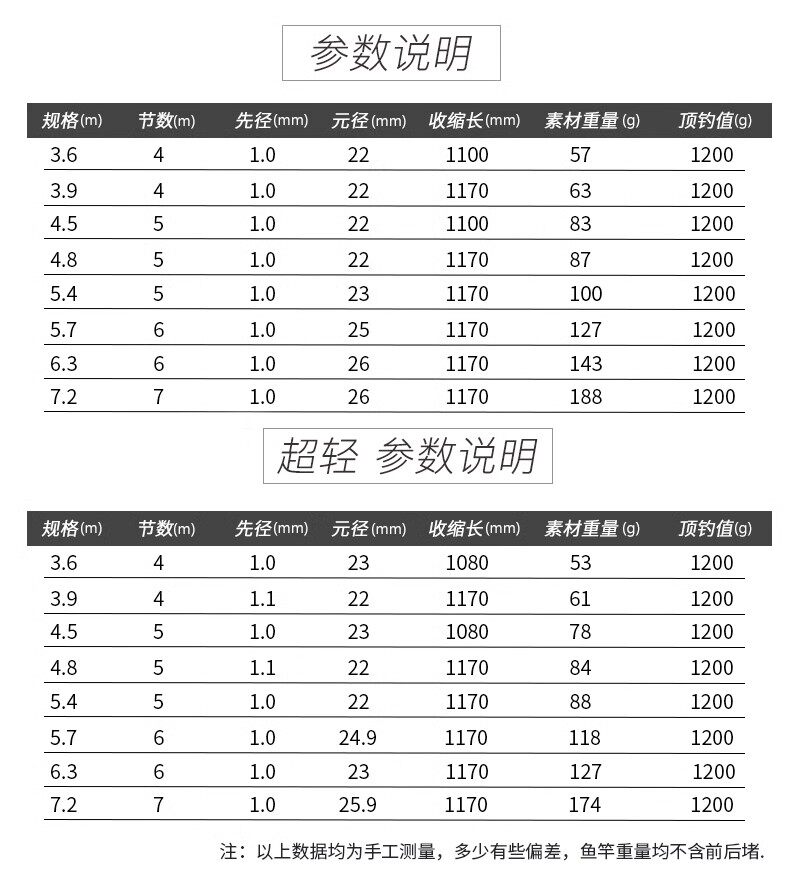 参数说明

| 规格(m) | 节数(m) | 先径(mm) | 元径(mm) | 收缩长(mm) | 素材重量(g) | 顶钓值(g) |
|---|---|---|---|---|---|---|
| 3.6 | 4 | 1.0 | 22 | 1100 | 57 | 1200 |
| 3.9 | 4 | 1.0 | 22 | 1170 | 63 | 1200 |
| 4.5 | 5 | 1.0 | 22 | 1100 | 83 | 1200 |
| 4.8 | 5 | 1.0 | 22 | 1170 | 87 | 1200 |
| 5.4 | 5 | 1.0 | 23 | 1170 | 100 | 1200 |
| 5.7 | 6 | 1.0 | 25 | 1170 | 127 | 1200 |
| 6.3 | 6 | 1.0 | 26 | 1170 | 143 | 1200 |
| 7.2 | 7 | 1.0 | 26 | 1170 | 188 | 1200 |

超轻 参数说明

| 规格(m) | 节数(m) | 先径(mm) | 元径(mm) | 收缩长(mm) | 素材重量(g) | 顶钓值(g) |
|---|---|---|---|---|---|---|
| 3.6 | 4 | 1.0 | 23 | 1080 | 53 | 1200 |
| 3.9 | 4 | 1.1 | 22 | 1170 | 61 | 1200 |
| 4.5 | 5 | 1.0 | 23 | 1080 | 78 | 1200 |
| 4.8 | 5 | 1.1 | 22 | 1170 | 84 | 1200 |
| 5.4 | 5 | 1.0 | 22 | 1170 | 88 | 1200 |
| 5.7 | 6 | 1.0 | 24.9 | 1170 | 118 | 1200 |
| 6.3 | 6 | 1.0 | 23 | 1170 | 127 | 1200 |
| 7.2 | 7 | 1.0 | 25.9 | 1170 | 174 | 1200 |

注：以上数据均为手工测量，多少有些偏差，鱼竿重量均不含前后堵.